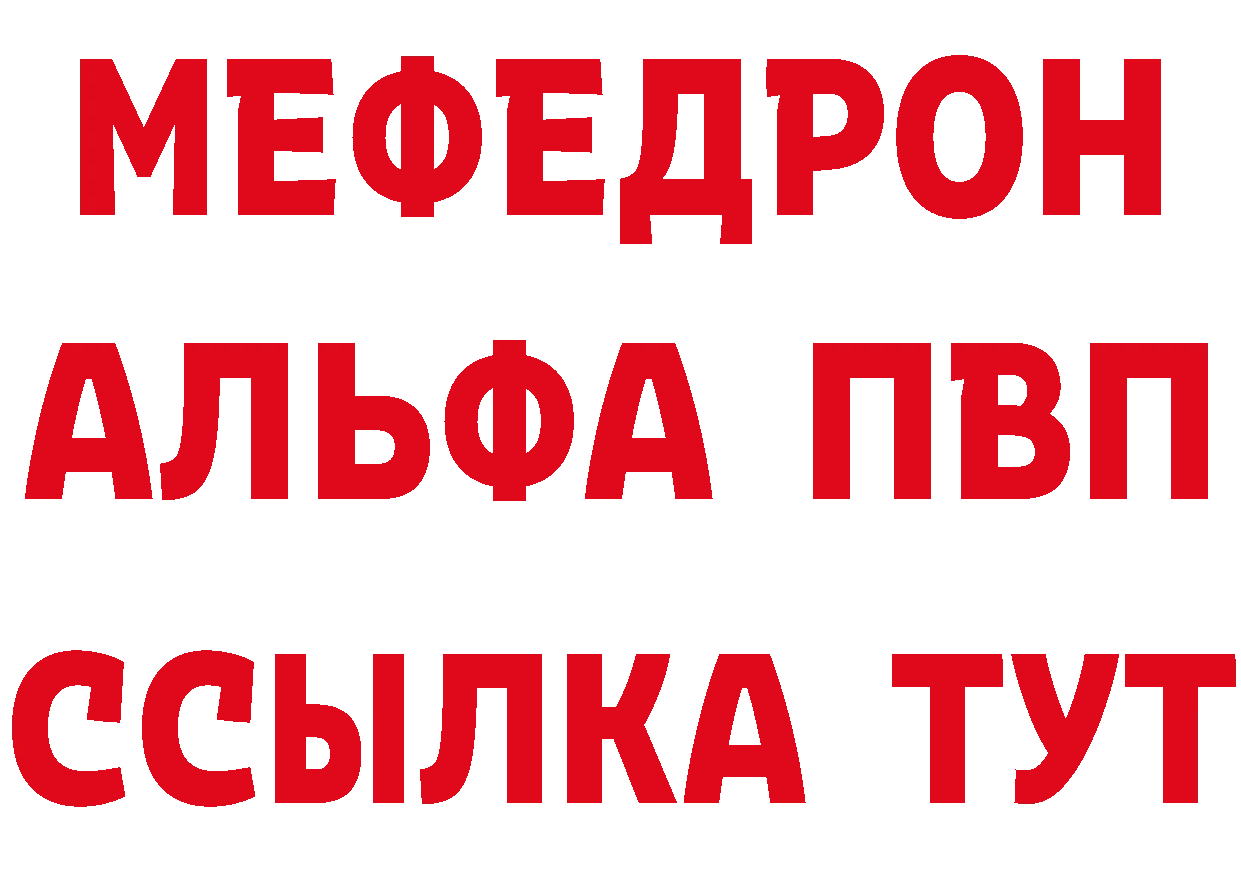 МЕФЕДРОН
АЛЬФА ПВП
ССЫЛКА ТУТ